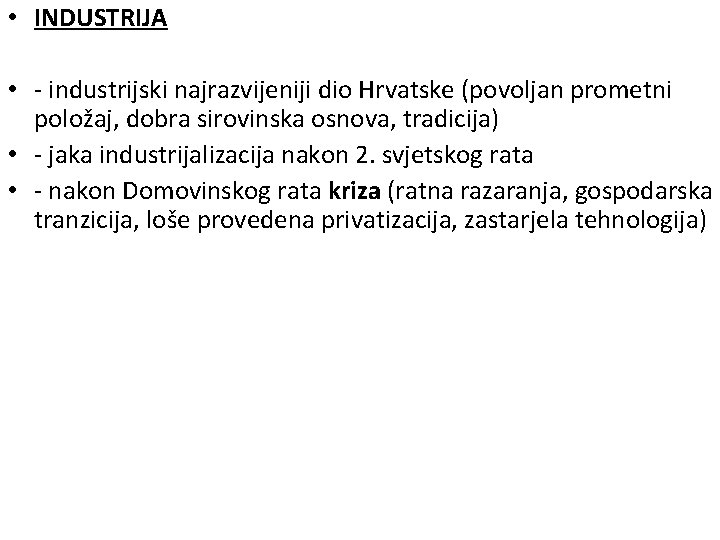 • INDUSTRIJA

• - industrijski najrazvijeniji dio Hrvatske (povoljan prometni položaj, dobra sirovinska osnova, tradicija)
• - jaka industrijalizacija nakon 2. svjetskog rata
• - nakon Domovinskog rata kriza (ratna razaranja, gospodarska tranzicija, loše provedena privatizacija, zastarjela tehnologija)